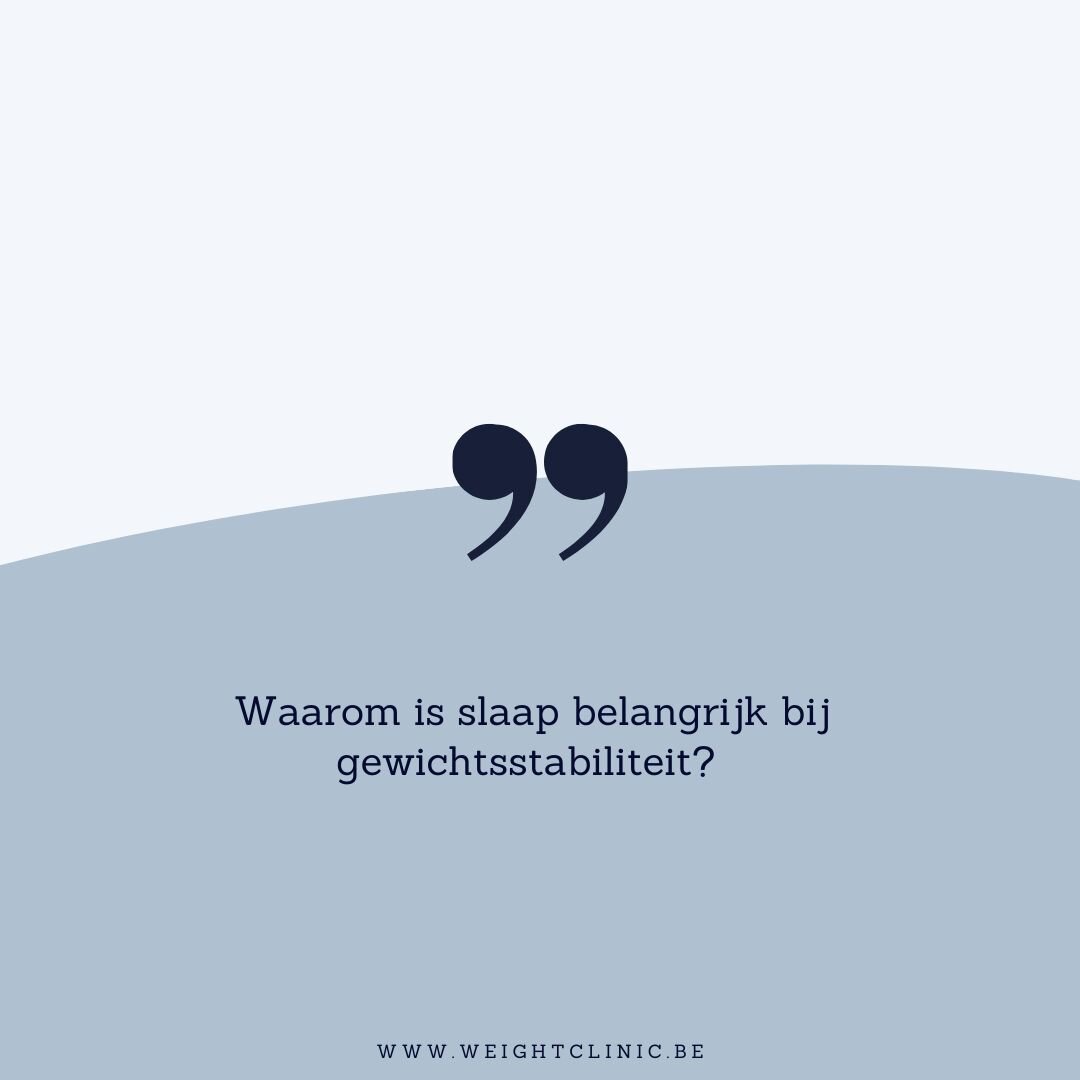 ”

Waarom is slaap belangrijk bij gewichtsstabiliteit?

WWW.WEIGHTCLINIC.BE